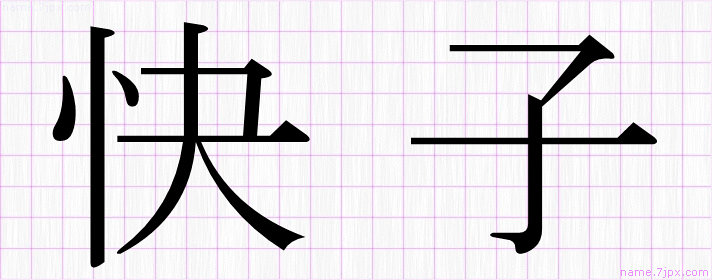 name.7jpx.com

快子

name.7jpx.com